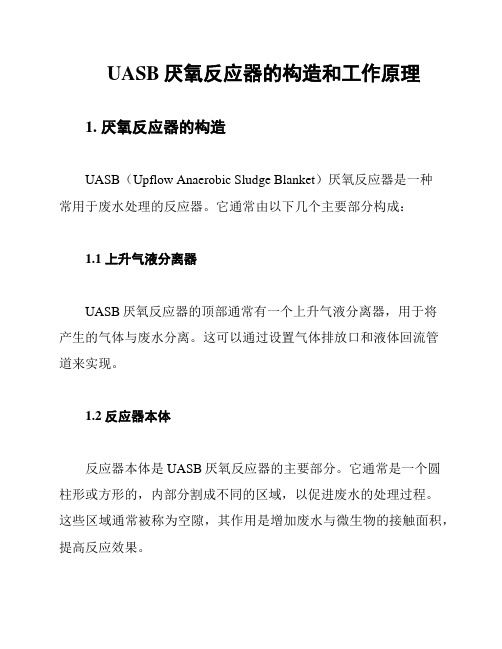 UASB 厌氧反应器的构造和工作原理

1. 厌氧反应器的构造

UASB（Upflow Anaerobic Sludge Blanket）厌氧反应器是一种常用于废水处理的反应器。它通常由以下几个主要部分构成：

1.1 上升气液分离器

UASB 厌氧反应器的顶部通常有一个上升气液分离器，用于将产生的气体与废水分离。这可以通过设置气体排放口和液体回流管道来实现。

1.2 反应器本体

反应器本体是 UASB 厌氧反应器的主要部分。它通常是一个圆柱形或方形的，内部分割成不同的区域，以促进废水的处理过程。这些区域通常被称为空隙，其作用是增加废水与微生物的接触面积，提高反应效果。